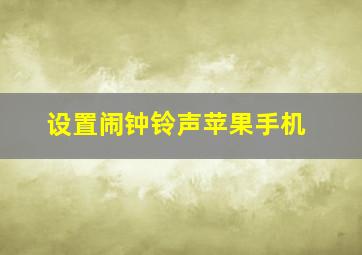 设置闹钟铃声苹果手机